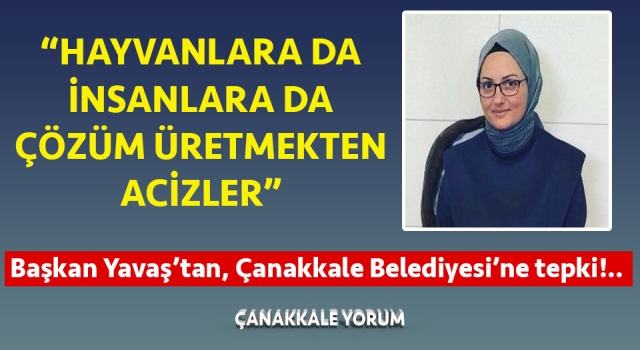 “HAYVANLARA DA İNSANLARA DA ÇÖZÜM ÜRETMEKTEN ACİZLER”

Başkan Yavaş’tan, Çanakkale Belediyesi’ne tepki!..

ÇANAKKALE YORUM